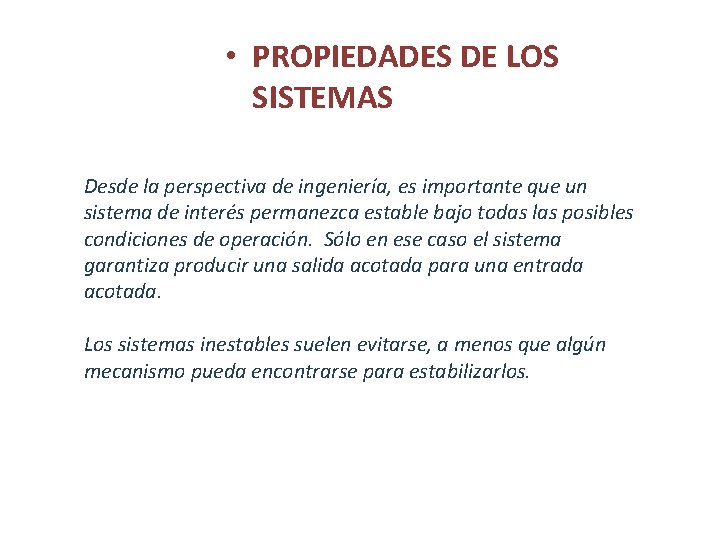 • PROPIEDADES DE LOS SISTEMAS

Desde la perspectiva de ingeniería, es importante que un sistema de interés permanezca estable bajo todas las posibles condiciones de operación. Sólo en ese caso el sistema garantiza producir una salida acotada para una entrada acotada.

Los sistemas inestables suelen evitarse, a menos que algún mecanismo pueda encontrarse para estabilizarlos.